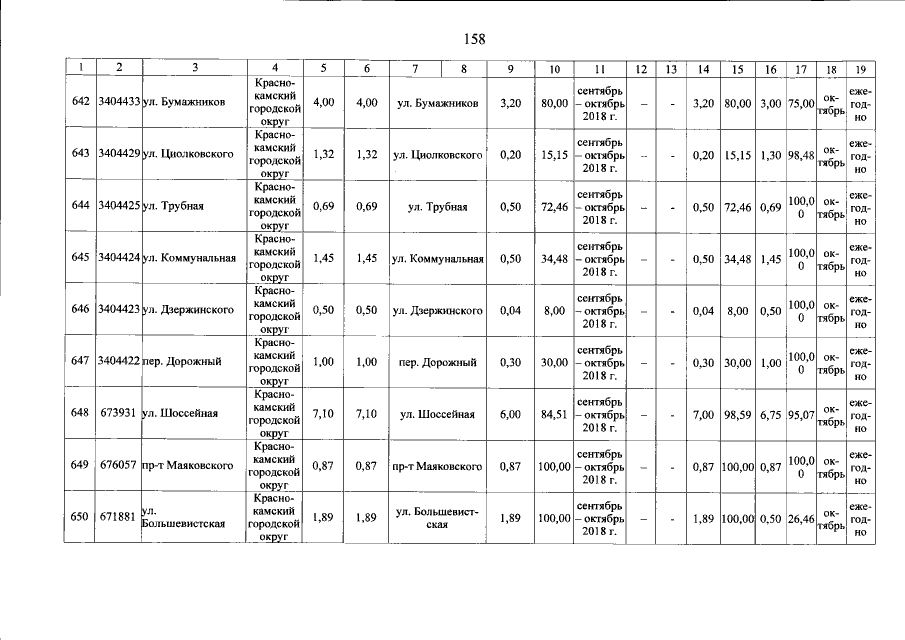 158

| 1 | 2 | 3 | 4 | 5 | 6 | 7 | 8 | 9 | 10 | 11 | 12 | 13 | 14 | 15 | 16 | 17 | 18 | 19 |
|---|---|---|---|---|---|---|---|---|---|---|---|---|---|---|---|---|---|---|
| 642 | 3404433 | ул. Бумажников | Краснокамский городской округ | 4,00 | 4,00 | ул. Бумажников | | 3,20 | 80,00 | сентябрь – октябрь 2018 г. | – | - | 3,20 | 80,00 | 3,00 | 75,00 | октябрь | ежегодно |
| 643 | 3404429 | ул. Циолковского | Краснокамский городской округ | 1,32 | 1,32 | ул. Циолковского | | 0,20 | 15,15 | сентябрь – октябрь 2018 г. | – | - | 0,20 | 15,15 | 1,30 | 98,48 | октябрь | ежегодно |
| 644 | 3404425 | ул. Трубная | Краснокамский городской округ | 0,69 | 0,69 | ул. Трубная | | 0,50 | 72,46 | сентябрь – октябрь 2018 г. | – | - | 0,50 | 72,46 | 0,69 | 100,00 | октябрь | ежегодно |
| 645 | 3404424 | ул. Коммунальная | Краснокамский городской округ | 1,45 | 1,45 | ул. Коммунальная | | 0,50 | 34,48 | сентябрь – октябрь 2018 г. | – | - | 0,50 | 34,48 | 1,45 | 100,00 | октябрь | ежегодно |
| 646 | 3404423 | ул. Дзержинского | Краснокамский городской округ | 0,50 | 0,50 | ул. Дзержинского | | 0,04 | 8,00 | сентябрь – октябрь 2018 г. | – | - | 0,04 | 8,00 | 0,50 | 100,00 | октябрь | ежегодно |
| 647 | 3404422 | пер. Дорожный | Краснокамский городской округ | 1,00 | 1,00 | пер. Дорожный | | 0,30 | 30,00 | сентябрь – октябрь 2018 г. | – | - | 0,30 | 30,00 | 1,00 | 100,00 | октябрь | ежегодно |
| 648 | 673931 | ул. Шоссейная | Краснокамский городской округ | 7,10 | 7,10 | ул. Шоссейная | | 6,00 | 84,51 | сентябрь – октябрь 2018 г. | – | - | 7,00 | 98,59 | 6,75 | 95,07 | октябрь | ежегодно |
| 649 | 676057 | пр-т Маяковского | Краснокамский городской округ | 0,87 | 0,87 | пр-т Маяковского | | 0,87 | 100,00 | сентябрь – октябрь 2018 г. | – | - | 0,87 | 100,00 | 0,87 | 100,00 | октябрь | ежегодно |
| 650 | 671881 | ул. Большевистская | Краснокамский городской округ | 1,89 | 1,89 | ул. Большевистская | | 1,89 | 100,00 | сентябрь – октябрь 2018 г. | – | - | 1,89 | 100,00 | 0,50 | 26,46 | октябрь | ежегодно |